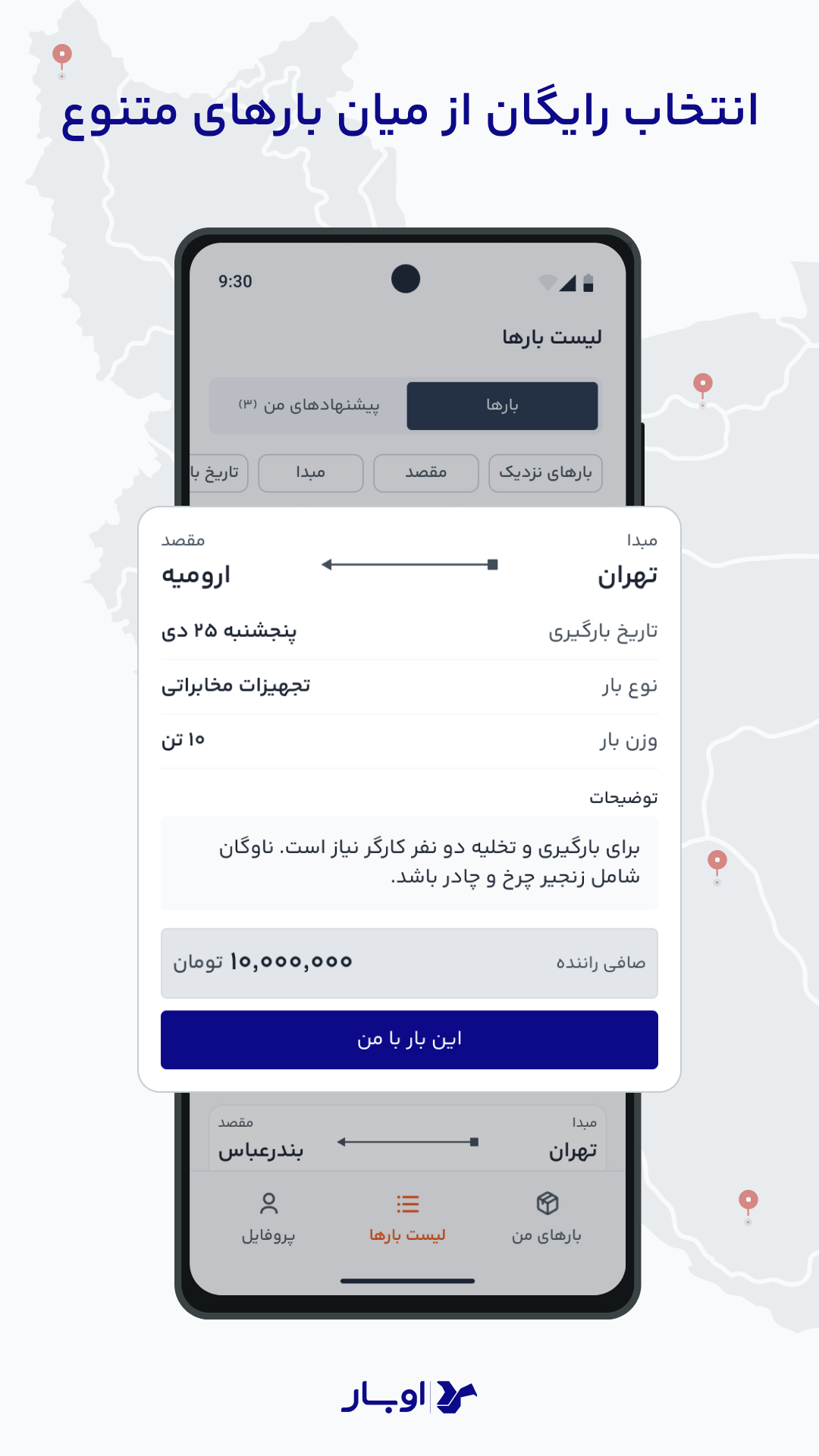 انتخاب رایگان از میان بارهای متنوع

9:30

لیست بارها

بارها

پیشنهادهای من (۳)

بارهای نزدیک

مقصد

مبدا

تاریخ با

مبدا

تهران

مقصد

ارومیه

تاریخ بارگیری

پنجشنبه ۲۵ دی

نوع بار

تجهیزات مخابراتی

وزن بار

۱۰ تن

توضیحات

برای بارگیری و تخلیه دو نفر کارگر نیاز است. ناوگان شامل زنجیر چرخ و چادر باشد.

صافی راننده

۱۰,۰۰۰,۰۰۰ تومان

این بار با من

مبدا

تهران

مقصد

بندرعباس

بارهای من

لیست بارها

پروفایل

اوبار